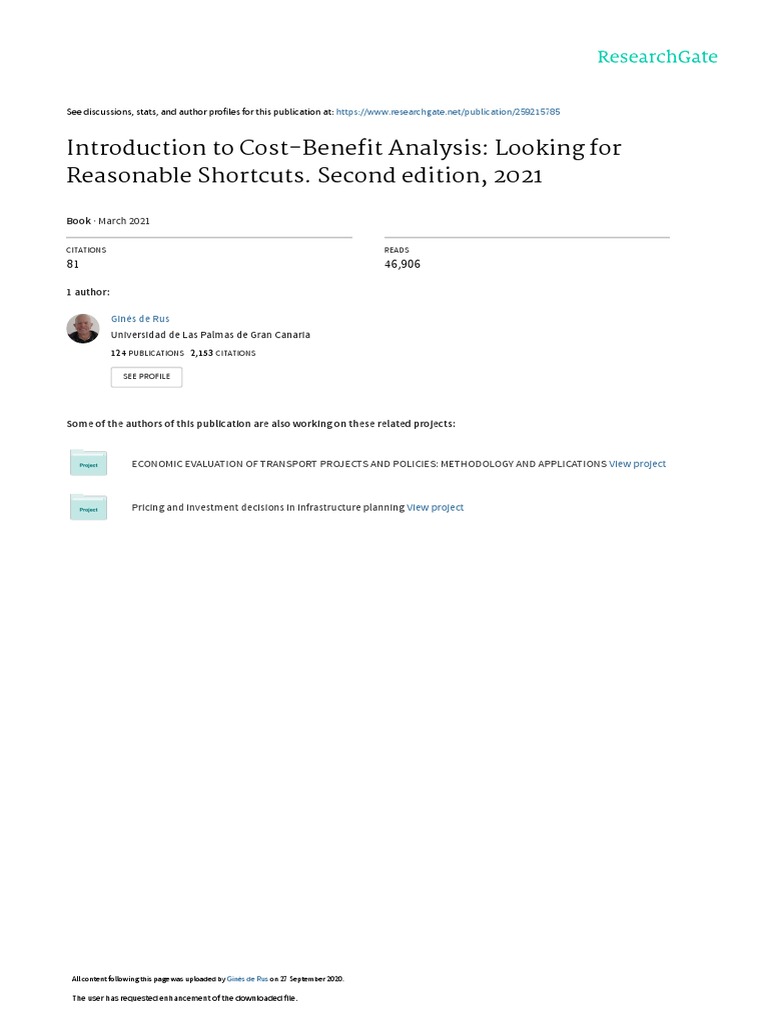 ResearchGate

See discussions, stats, and author profiles for this publication at: https://www.researchgate.net/publication/259215785

Introduction to Cost-Benefit Analysis: Looking for Reasonable Shortcuts. Second edition, 2021

Book · March 2021

CITATIONS
81

READS
46,906

1 author:

Ginés de Rus
Universidad de Las Palmas de Gran Canaria
124 PUBLICATIONS 2,153 CITATIONS
SEE PROFILE

Some of the authors of this publication are also working on these related projects:

Project ECONOMIC EVALUATION OF TRANSPORT PROJECTS AND POLICIES: METHODOLOGY AND APPLICATIONS View project

Project Pricing and investment decisions in infrastructure planning View project

All content following this page was uploaded by Ginés de Rus on 27 September 2020.

The user has requested enhancement of the downloaded file.